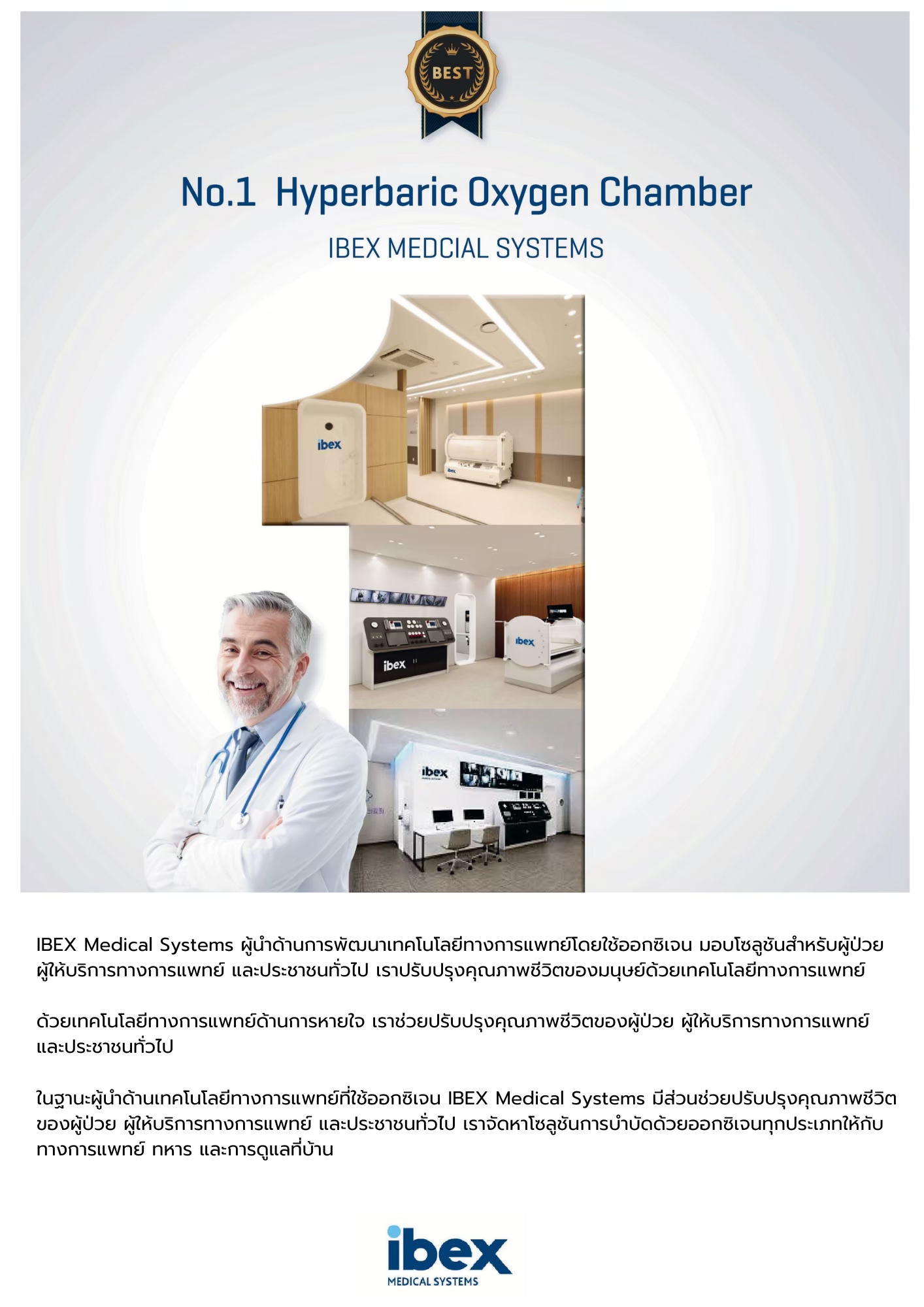 BEST

No.1 Hyperbaric Oxygen Chamber

IBEX MEDCIAL SYSTEMS

ibex

ibex

ibex

ibex

ibex

IBEX Medical Systems ผู้นำด้านการพัฒนาเทคโนโลยีทางการแพทย์โดยใช้ออกซิเจน มอบโซลูชันสำหรับผู้ป่วย ผู้ให้บริการทางการแพทย์ และประชาชนทั่วไป เราปรับปรุงคุณภาพชีวิตของมนุษย์ด้วยเทคโนโลยีทางการแพทย์

ด้วยเทคโนโลยีทางการแพทย์ด้านการหายใจ เราช่วยปรับปรุงคุณภาพชีวิตของผู้ป่วย ผู้ให้บริการทางการแพทย์ และประชาชนทั่วไป

ในฐานะผู้นำด้านเทคโนโลยีทางการแพทย์ที่ใช้ออกซิเจน IBEX Medical Systems มีส่วนช่วยปรับปรุงคุณภาพชีวิตของผู้ป่วย ผู้ให้บริการทางการแพทย์ และประชาชนทั่วไป เราจัดหาโซลูชันการบำบัดด้วยออกซิเจนทุกประเภทให้กับทางการแพทย์ ทหาร และการดูแลที่บ้าน

ibex
MEDICAL SYSTEMS